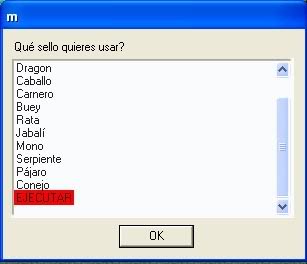 m

Qué sello quieres usar?

Dragon
Caballo
Carnero
Buey
Rata
Jabalí
Mono
Serpiente
Pájaro
Conejo
EJECUTAR

OK